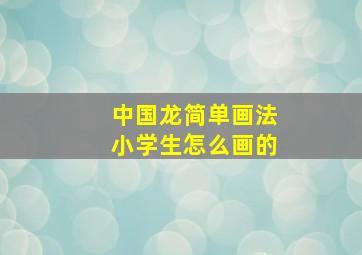 中国龙简单画法
小学生怎么画的